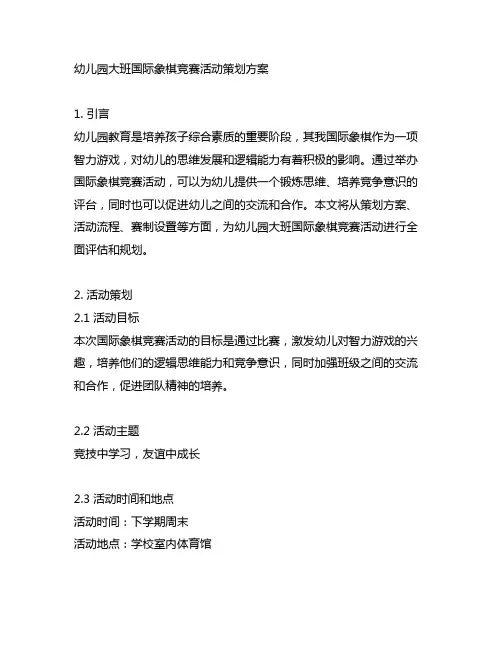 幼儿园大班国际象棋竞赛活动策划方案

1. 引言
幼儿园教育是培养孩子综合素质的重要阶段，其我国际象棋作为一项智力游戏，对幼儿的思维发展和逻辑能力有着积极的影响。通过举办国际象棋竞赛活动，可以为幼儿提供一个锻炼思维、培养竞争意识的评台，同时也可以促进幼儿之间的交流和合作。本文将从策划方案、活动流程、赛制设置等方面，为幼儿园大班国际象棋竞赛活动进行全面评估和规划。

2. 活动策划
2.1 活动目标
本次国际象棋竞赛活动的目标是通过比赛，激发幼儿对智力游戏的兴趣，培养他们的逻辑思维能力和竞争意识，同时加强班级之间的交流和合作，促进团队精神的培养。

2.2 活动主题
竞技中学习，友谊中成长

2.3 活动时间和地点
活动时间：下学期周末
活动地点：学校室内体育馆